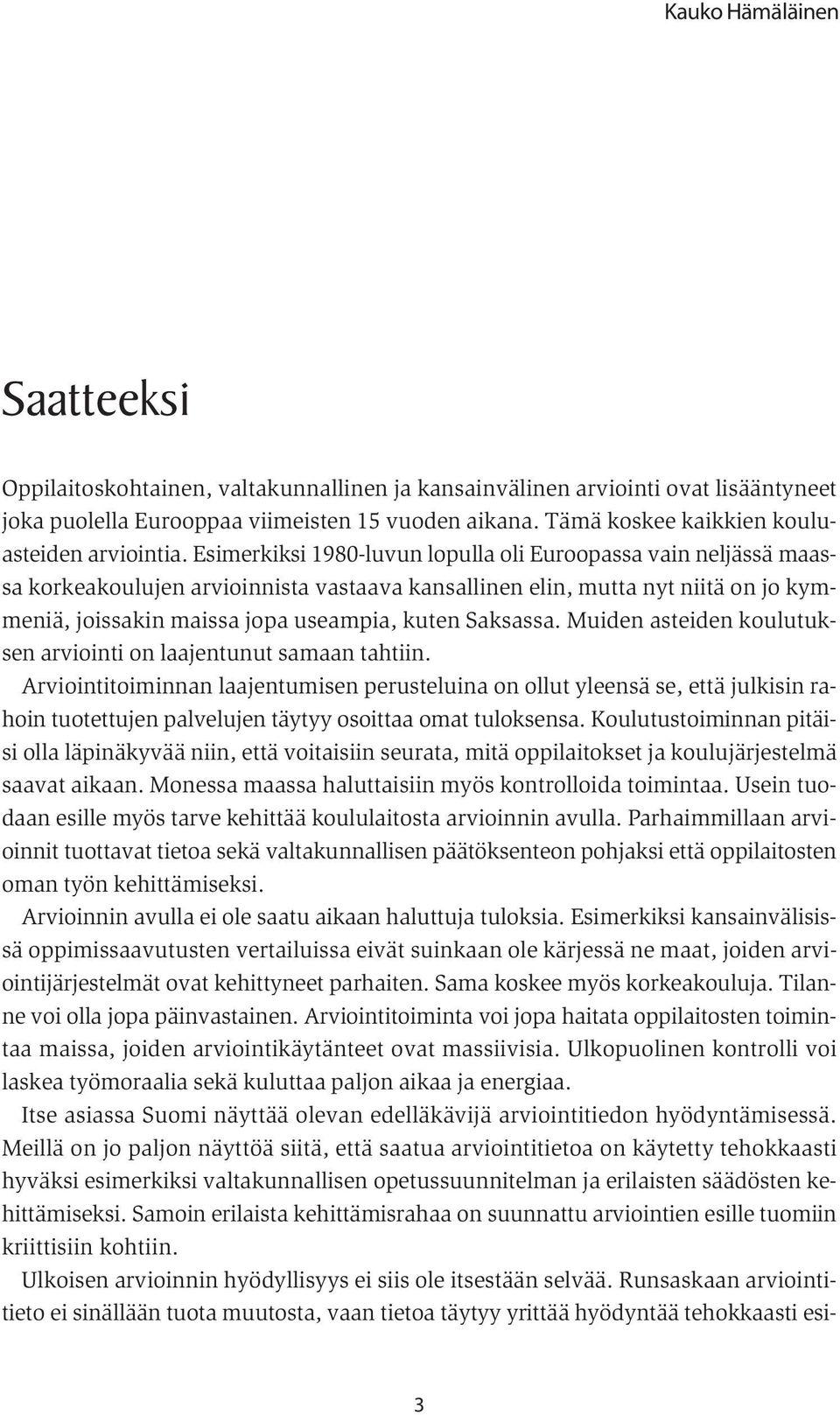 Kauko Hämäläinen

Saatteeksi

Oppilaitoskohtainen, valtakunnallinen ja kansainvälinen arviointi ovat lisääntyneet joka puolella Eurooppaa viimeisten 15 vuoden aikana. Tämä koskee kaikkien kouluasteiden arviointia. Esimerkiksi 1980-luvun lopulla oli Euroopassa vain neljässä maassa korkeakoulujen arvioinnista vastaava kansallinen elin, mutta nyt niitä on jo kymmeniä, joissakin maissa jopa useampia, kuten Saksassa. Muiden asteiden koulutuksen arviointi on laajentunut samaan tahtiin.

Arviointitoiminnan laajentumisen perusteluina on ollut yleensä se, että julkisin rahoin tuotettujen palvelujen täytyy osoittaa omat tuloksensa. Koulutustoiminnan pitäisi olla läpinäkyvää niin, että voitaisiin seurata, mitä oppilaitokset ja koulujärjestelmä saavat aikaan. Monessa maassa haluttaisiin myös kontrolloida toimintaa. Usein tuodaan esille myös tarve kehittää koululaitosta arvioinnin avulla. Parhaimmillaan arvioinnit tuottavat tietoa sekä valtakunnallisen päätöksenteon pohjaksi että oppilaitosten oman työn kehittämiseksi.

Arvioinnin avulla ei ole saatu aikaan haluttuja tuloksia. Esimerkiksi kansainvälisissä oppimissaavutusten vertailuissa eivät suinkaan ole kärjessä ne maat, joiden arviointijärjestelmät ovat kehittyneet parhaiten. Sama koskee myös korkeakouluja. Tilanne voi olla jopa päinvastainen. Arviointitoiminta voi jopa haitata oppilaitosten toimintaa maissa, joiden arviointikäytänteet ovat massiivisia. Ulkopuolinen kontrolli voi laskea työmoraalia sekä kuluttaa paljon aikaa ja energiaa.

Itse asiassa Suomi näyttää olevan edelläkävijä arviointitiedon hyödyntämisessä. Meillä on jo paljon näyttöä siitä, että saatua arviointitietoa on käytetty tehokkaasti hyväksi esimerkiksi valtakunnallisen opetussuunnitelman ja erilaisten säädösten kehittämiseksi. Samoin erilaista kehittämisrahaa on suunnattu arviointien esille tuomiin kriittisiin kohtiin.

Ulkoisen arvioinnin hyödyllisyys ei siis ole itsestään selvää. Runsaskaan arviointitieto ei sinällään tuota muutosta, vaan tietoa täytyy yrittää hyödyntää tehokkaasti esi-

3